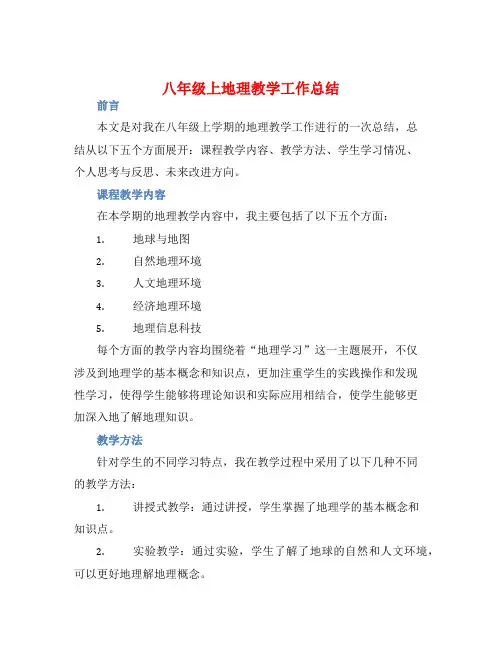 八年级上地理教学工作总结

前言

本文是对我在八年级上学期的地理教学工作进行的一次总结，总结从以下五个方面展开：课程教学内容、教学方法、学生学习情况、个人思考与反思、未来改进方向。

课程教学内容

在本学期的地理教学内容中，我主要包括了以下五个方面：

1. 地球与地图
2. 自然地理环境
3. 人文地理环境
4. 经济地理环境
5. 地理信息科技

每个方面的教学内容均围绕着“地理学习”这一主题展开，不仅涉及到地理学的基本概念和知识点，更加注重学生的实践操作和发现性学习，使得学生能够将理论知识和实际应用相结合，使学生能够更加深入地了解地理知识。

教学方法

针对学生的不同学习特点，我在教学过程中采用了以下几种不同的教学方法：

1. 讲授式教学：通过讲授，学生掌握了地理学的基本概念和知识点。

2. 实验教学：通过实验，学生了解了地球的自然和人文环境，可以更好地理解地理概念。